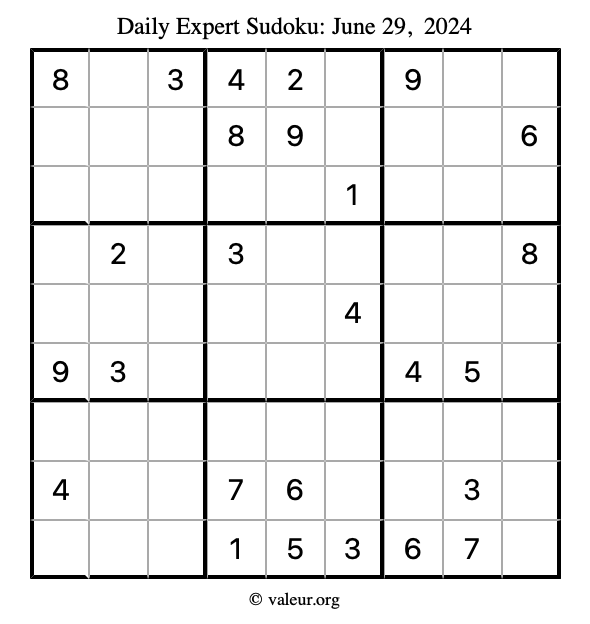 Daily Expert Sudoku: June 29, 2024

| 8 |  | 3 | 4 | 2 |  | 9 |  |  |
|---|---|---|---|---|---|---|---|---|
|  |  |  | 8 | 9 |  |  |  | 6 |
|  |  |  |  |  | 1 |  |  |  |
|  | 2 |  | 3 |  |  |  |  | 8 |
|  |  |  |  |  | 4 |  |  |  |
| 9 | 3 |  |  |  |  | 4 | 5 |  |
|  |  |  |  |  |  |  |  |  |
| 4 |  |  | 7 | 6 |  |  | 3 |  |
|  |  |  | 1 | 5 | 3 | 6 | 7 |  |

© valeur.org